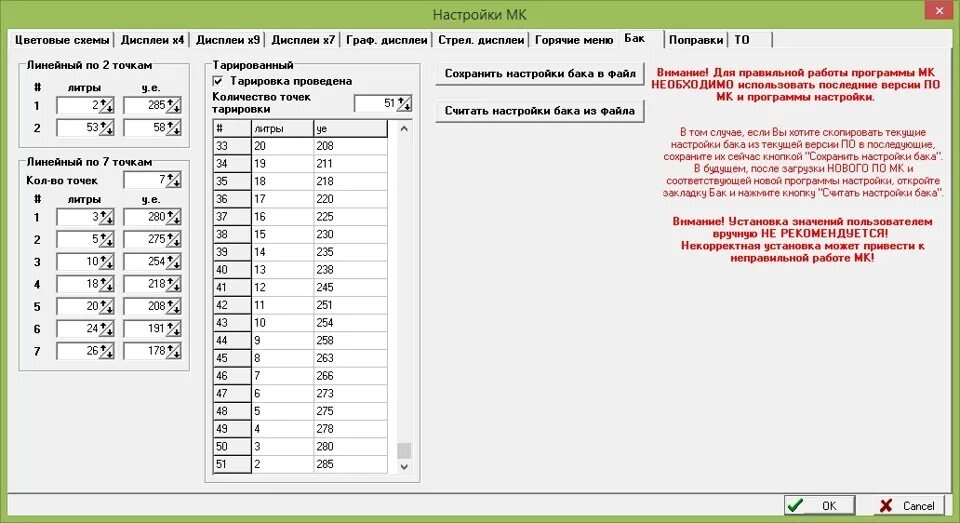 Настройки МК

Цветовые схемы | Дисплеи x4 | Дисплеи x9 | Дисплеи x7 | Граф. дисплеи | Стрел. дисплеи | Горячие меню | Бак | Поправки | ТО

Линейный по 2 точкам

| # | литры | у.е. |
|---|---|---|
| 1 | 2 | 285 |
| 2 | 53 | 58 |

Линейный по 7 точкам

Кол-во точек 7

| # | литры | у.е. |
|---|---|---|
| 1 | 3 | 280 |
| 2 | 5 | 275 |
| 3 | 10 | 254 |
| 4 | 18 | 218 |
| 5 | 20 | 208 |
| 6 | 24 | 191 |
| 7 | 26 | 178 |

Тарированный

Тарировка проведена

Количество точек тарировки 51

| # | литры | уе |
|---|---|---|
| 33 | 20 | 208 |
| 34 | 19 | 211 |
| 35 | 18 | 218 |
| 36 | 17 | 220 |
| 37 | 16 | 225 |
| 38 | 15 | 230 |
| 39 | 14 | 235 |
| 40 | 13 | 238 |
| 41 | 12 | 245 |
| 42 | 11 | 251 |
| 43 | 10 | 254 |
| 44 | 9 | 258 |
| 45 | 8 | 263 |
| 46 | 7 | 266 |
| 47 | 6 | 273 |
| 48 | 5 | 275 |
| 49 | 4 | 278 |
| 50 | 3 | 280 |
| 51 | 2 | 285 |

Сохранить настройки бака в файл

Считать настройки бака из файла

Внимание! Для правильной работы программы МК НЕОБХОДИМО использовать последние версии ПО МК и программы настройки.

В том случае, если Вы хотите скопировать текущие настройки бака из текущей версии ПО в последующие, сохраните их сейчас кнопкой "Сохранить настройки бака". В будущем, после загрузки НОВОГО ПО МК и соответствующей новой программы настройки, откройте закладку Бак и нажмите кнопку "Считать настройки бака".

Внимание! Установка значений пользователем вручную НЕ РЕКОМЕНДУЕТСЯ! Некорректная установка может привести к неправильной работе МК!

OK

Cancel